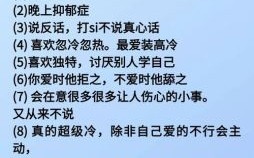 (2)晚上抑郁症
(3)说反话，打si不说真心话
(4) 喜欢忽冷忽热。最爱装高冷
(5)喜欢独特，讨厌别人学自己
(6)你爱时他拒之，不爱时他舔之
(7) 会在意很多很多让人伤心的小事。又从来不说
(8) 真的超级冷，除非自己爱的不行会主动，